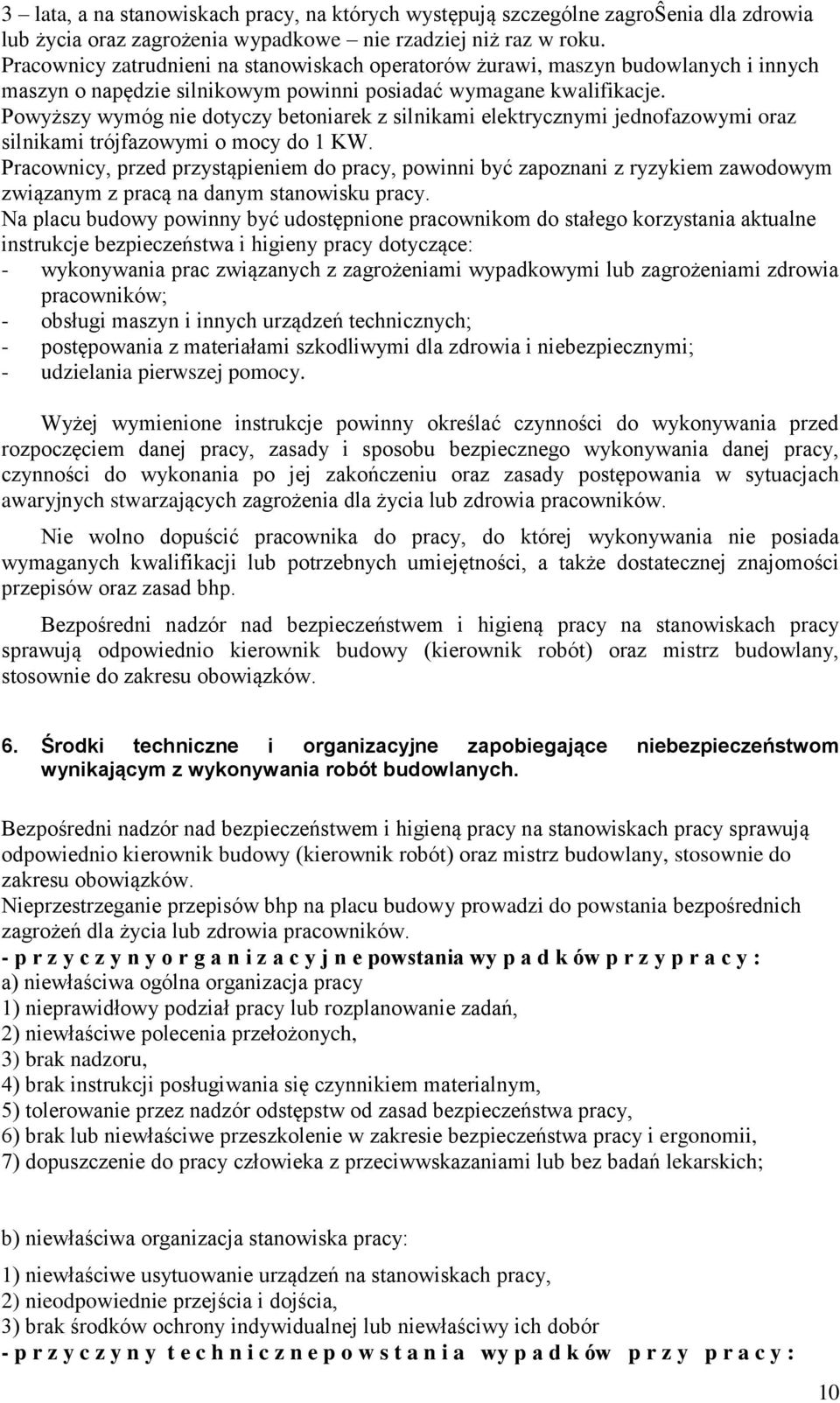 3 – lata, a na stanowiskach pracy, na których występują szczególne zagroŜenia dla zdrowia lub życia oraz zagrożenia wypadkowe – nie rzadziej niż raz w roku.
Pracownicy zatrudnieni na stanowiskach operatorów żurawi, maszyn budowlanych i innych maszyn o napędzie silnikowym powinni posiadać wymagane kwalifikacje.
Powyższy wymóg nie dotyczy betoniarek z silnikami elektrycznymi jednofazowymi oraz silnikami trójfazowymi o mocy do 1 KW.
Pracownicy, przed przystąpieniem do pracy, powinni być zapoznani z ryzykiem zawodowym związanym z pracą na danym stanowisku pracy.
Na placu budowy powinny być udostępnione pracownikom do stałego korzystania aktualne instrukcje bezpieczeństwa i higieny pracy dotyczące:
- wykonywania prac związanych z zagrożeniami wypadkowymi lub zagrożeniami zdrowia pracowników;
- obsługi maszyn i innych urządzeń technicznych;
- postępowania z materiałami szkodliwymi dla zdrowia i niebezpiecznymi;
- udzielania pierwszej pomocy.

Wyżej wymienione instrukcje powinny określać czynności do wykonywania przed rozpoczęciem danej pracy, zasady i sposobu bezpiecznego wykonywania danej pracy, czynności do wykonania po jej zakończeniu oraz zasady postępowania w sytuacjach awaryjnych stwarzających zagrożenia dla życia lub zdrowia pracowników.

Nie wolno dopuścić pracownika do pracy, do której wykonywania nie posiada wymaganych kwalifikacji lub potrzebnych umiejętności, a także dostatecznej znajomości przepisów oraz zasad bhp.

Bezpośredni nadzór nad bezpieczeństwem i higieną pracy na stanowiskach pracy sprawują odpowiednio kierownik budowy (kierownik robót) oraz mistrz budowlany, stosownie do zakresu obowiązków.

6. Środki techniczne i organizacyjne zapobiegające niebezpieczeństwom wynikającym z wykonywania robót budowlanych.

Bezpośredni nadzór nad bezpieczeństwem i higieną pracy na stanowiskach pracy sprawują odpowiednio kierownik budowy (kierownik robót) oraz mistrz budowlany, stosownie do zakresu obowiązków.
Nieprzestrzeganie przepisów bhp na placu budowy prowadzi do powstania bezpośrednich zagrożeń dla życia lub zdrowia pracowników.
- p r z y c z y n y o r g a n i z a c y j n e powstania wy p a d k ów p r z y p r a c y :
a) niewłaściwa ogólna organizacja pracy
1) nieprawidłowy podział pracy lub rozplanowanie zadań,
2) niewłaściwe polecenia przełożonych,
3) brak nadzoru,
4) brak instrukcji posługiwania się czynnikiem materialnym,
5) tolerowanie przez nadzór odstępstw od zasad bezpieczeństwa pracy,
6) brak lub niewłaściwe przeszkolenie w zakresie bezpieczeństwa pracy i ergonomii,
7) dopuszczenie do pracy człowieka z przeciwwskazaniami lub bez badań lekarskich;

b) niewłaściwa organizacja stanowiska pracy:
1) niewłaściwe usytuowanie urządzeń na stanowiskach pracy,
2) nieodpowiednie przejścia i dojścia,
3) brak środków ochrony indywidualnej lub niewłaściwy ich dobór
- p r z y c z y n y t e c h n i c z n e p o w s t a n i a wy p a d k ów p r z y p r a c y :

10